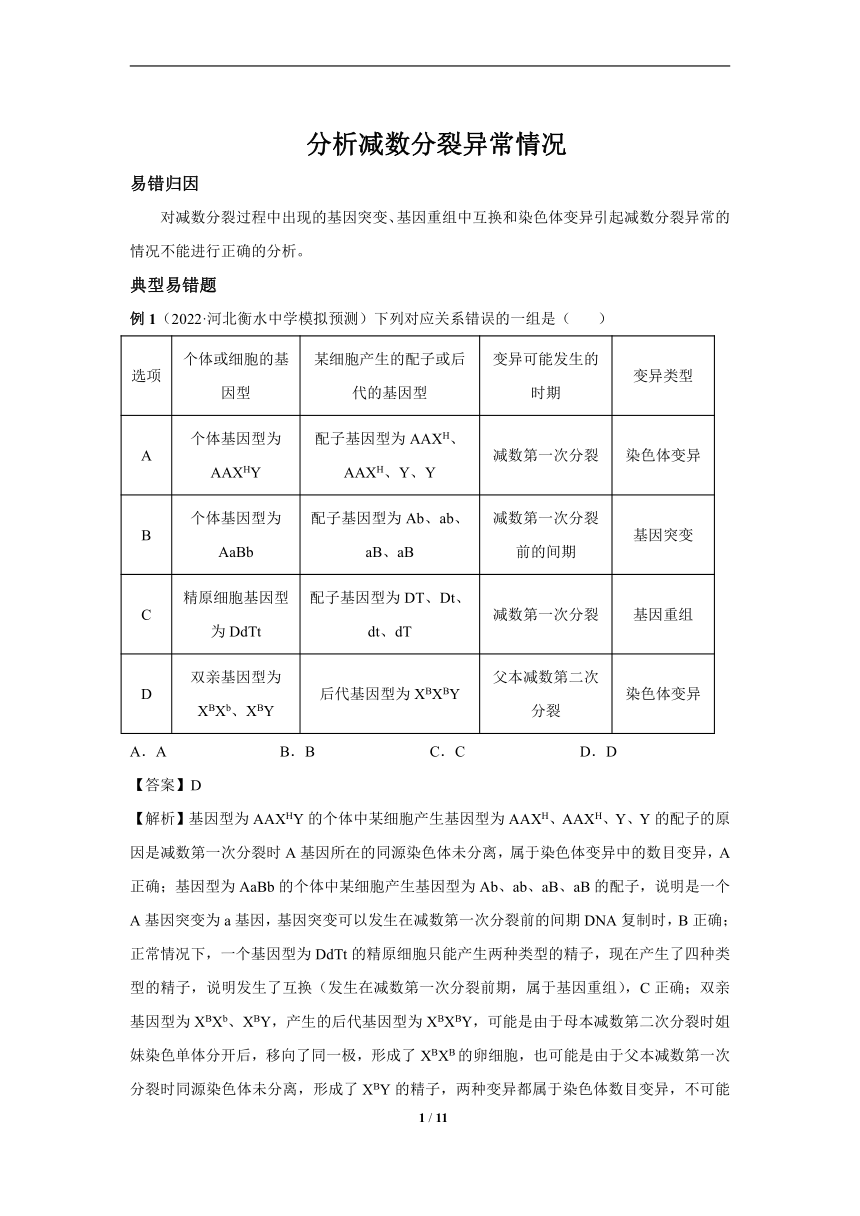 分析减数分裂异常情况

易错归因

对减数分裂过程中出现的基因突变、基因重组中互换和染色体变异引起减数分裂异常的情况不能进行正确的分析。

典型易错题

例 1（2022·河北衡水中学模拟预测）下列对应关系错误的一组是（　　）

| 选项 | 个体或细胞的基因型 | 某细胞产生的配子或后代的基因型 | 变异可能发生的时期 | 变异类型 |
|---|---|---|---|---|
| A | 个体基因型为 $AAX^HY$ | 配子基因型为 $AAX^H$、$AAX^H$、Y、Y | 减数第一次分裂 | 染色体变异 |
| B | 个体基因型为 AaBb | 配子基因型为 Ab、ab、aB、aB | 减数第一次分裂前的间期 | 基因突变 |
| C | 精原细胞基因型为 DdTt | 配子基因型为 DT、Dt、dt、dT | 减数第一次分裂 | 基因重组 |
| D | 双亲基因型为 $X^BX^b$、$X^BY$ | 后代基因型为 $X^BX^BY$ | 父本减数第二次分裂 | 染色体变异 |

A．A　　B．B　　C．C　　D．D

【答案】D

【解析】基因型为 $AAX^HY$ 的个体中某细胞产生基因型为 $AAX^H$、$AAX^H$、Y、Y 的配子的原因是减数第一次分裂时 A 基因所在的同源染色体未分离，属于染色体变异中的数目变异，A 正确；基因型为 AaBb 的个体中某细胞产生基因型为 Ab、ab、aB、aB 的配子，说明是一个 A 基因突变为 a 基因，基因突变可以发生在减数第一次分裂前的间期 DNA 复制时，B 正确；正常情况下，一个基因型为 DdTt 的精原细胞只能产生两种类型的精子，现在产生了四种类型的精子，说明发生了互换（发生在减数第一次分裂前期，属于基因重组），C 正确；双亲基因型为 $X^BX^b$、$X^BY$，产生的后代基因型为 $X^BX^BY$，可能是由于母本减数第二次分裂时姐妹染色单体分开后，移向了同一极，形成了 $X^BX^B$ 的卵细胞，也可能是由于父本减数第一次分裂时同源染色体未分离，形成了 $X^BY$ 的精子，两种变异都属于染色体数目变异，不可能

1 / 11